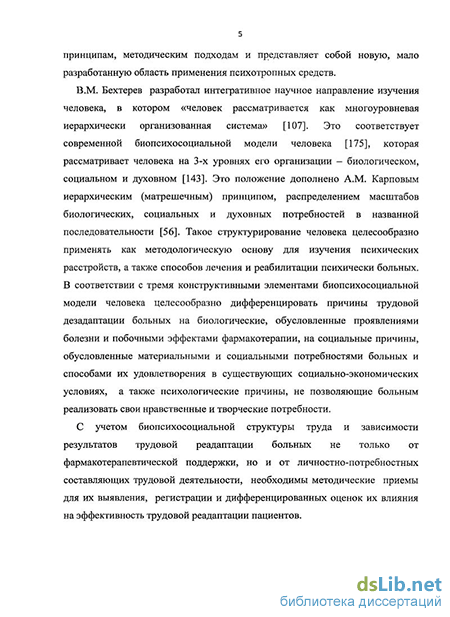 5

принципам, методическим подходам и представляет собой новую, мало разработанную область применения психотропных средств.

В.М. Бехтерев разработал интегративное научное направление изучения человека, в котором «человек рассматривается как многоуровневая иерархически организованная система» [107]. Это соответствует современной биопсихосоциальной модели человека [175], которая рассматривает человека на 3-х уровнях его организации – биологическом, социальном и духовном [143]. Это положение дополнено А.М. Карповым иерархическим (матрешечным) принципом, распределением масштабов биологических, социальных и духовных потребностей в названной последовательности [56]. Такое структурирование человека целесообразно применять как методологическую основу для изучения психических расстройств, а также способов лечения и реабилитации психически больных. В соответствии с тремя конструктивными элементами биопсихосоциальной модели человека целесообразно дифференцировать причины трудовой дезадаптации больных на биологические, обусловленные проявлениями болезни и побочными эффектами фармакотерапии, на социальные причины, обусловленные материальными и социальными потребностями больных и способами их удовлетворения в существующих социально-экономических условиях, а также психологические причины, не позволяющие больным реализовать свои нравственные и творческие потребности.

С учетом биопсихосоциальной структуры труда и зависимости результатов трудовой реадаптации больных не только от фармакотерапевтической поддержки, но и от личностно-потребностных составляющих трудовой деятельности, необходимы методические приемы для их выявления, регистрации и дифференцированных оценок их влияния на эффективность трудовой реадаптации пациентов.

dsLib.net
библиотека диссертаций